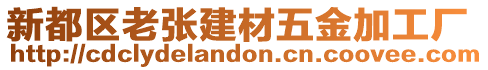 新都区老张建材五金加工厂
http://cdclydelandon.cn.coovee.com